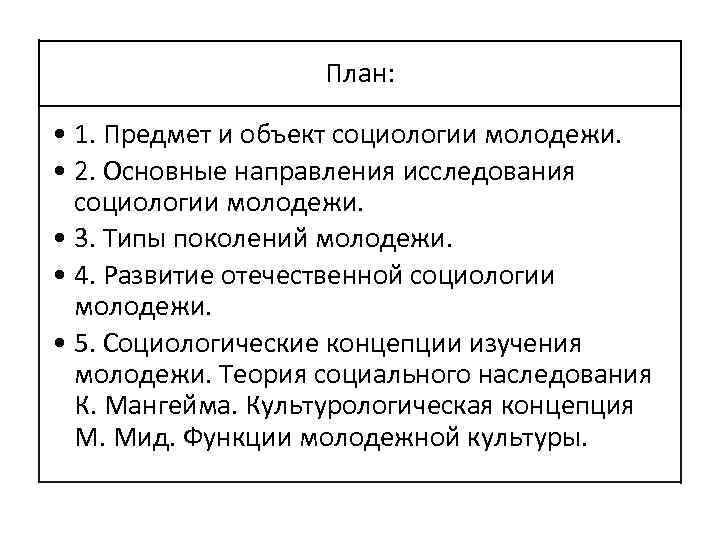 План:

• 1. Предмет и объект социологии молодежи.
• 2. Основные направления исследования социологии молодежи.
• 3. Типы поколений молодежи.
• 4. Развитие отечественной социологии молодежи.
• 5. Социологические концепции изучения молодежи. Теория социального наследования К. Мангейма. Культурологическая концепция М. Мид. Функции молодежной культуры.